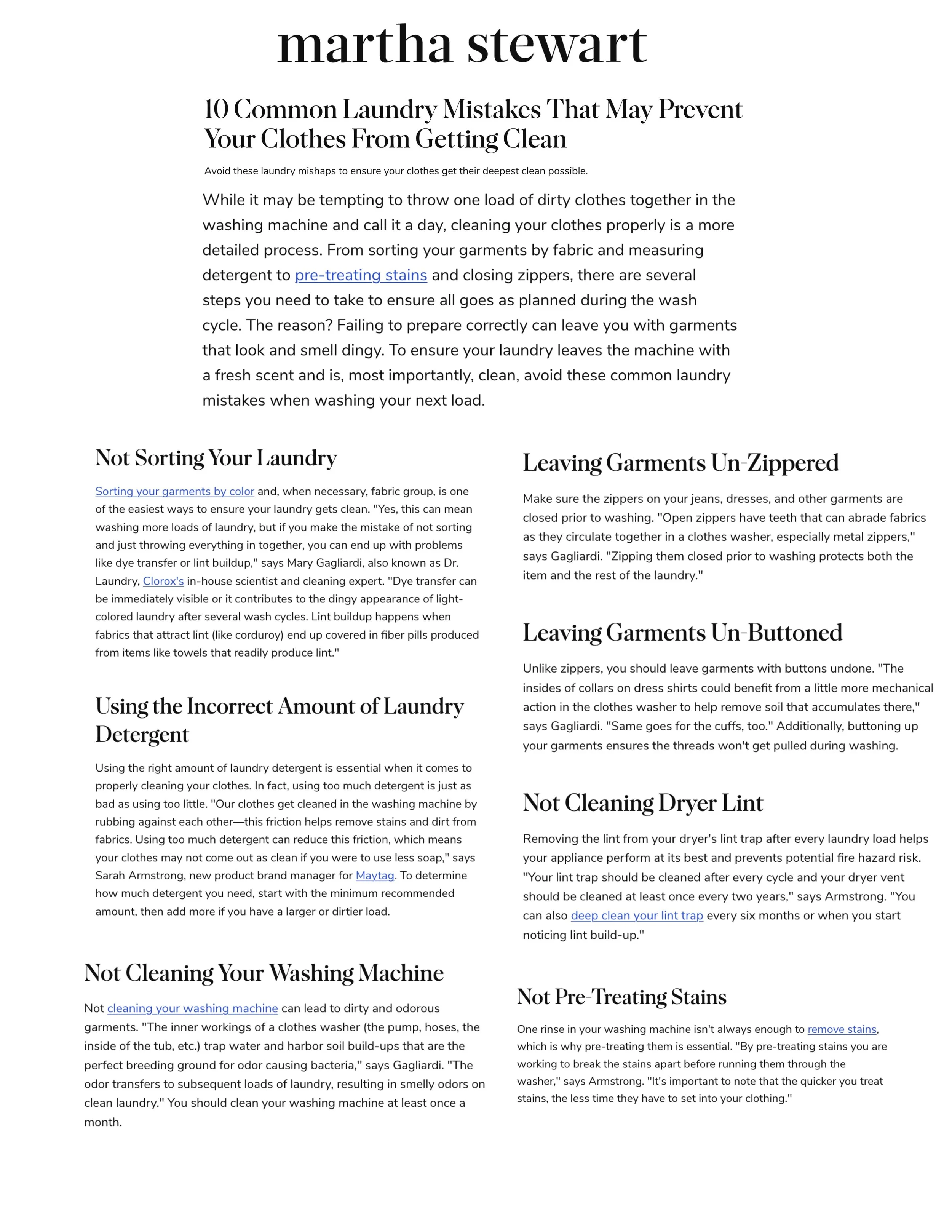 martha stewart

10 Common Laundry Mistakes That May Prevent Your Clothes From Getting Clean

Avoid these laundry mishaps to ensure your clothes get their deepest clean possible.

While it may be tempting to throw one load of dirty clothes together in the washing machine and call it a day, cleaning your clothes properly is a more detailed process. From sorting your garments by fabric and measuring detergent to pre-treating stains and closing zippers, there are several steps you need to take to ensure all goes as planned during the wash cycle. The reason? Failing to prepare correctly can leave you with garments that look and smell dingy. To ensure your laundry leaves the machine with a fresh scent and is, most importantly, clean, avoid these common laundry mistakes when washing your next load.

Not Sorting Your Laundry

Sorting your garments by color and, when necessary, fabric group, is one of the easiest ways to ensure your laundry gets clean. "Yes, this can mean washing more loads of laundry, but if you make the mistake of not sorting and just throwing everything in together, you can end up with problems like dye transfer or lint buildup," says Mary Gagliardi, also known as Dr. Laundry, Clorox's in-house scientist and cleaning expert. "Dye transfer can be immediately visible or it contributes to the dingy appearance of light-colored laundry after several wash cycles. Lint buildup happens when fabrics that attract lint (like corduroy) end up covered in fiber pills produced from items like towels that readily produce lint."

Using the Incorrect Amount of Laundry Detergent

Using the right amount of laundry detergent is essential when it comes to properly cleaning your clothes. In fact, using too much detergent is just as bad as using too little. "Our clothes get cleaned in the washing machine by rubbing against each other—this friction helps remove stains and dirt from fabrics. Using too much detergent can reduce this friction, which means your clothes may not come out as clean if you were to use less soap," says Sarah Armstrong, new product brand manager for Maytag. To determine how much detergent you need, start with the minimum recommended amount, then add more if you have a larger or dirtier load.

Not Cleaning Your Washing Machine

Not cleaning your washing machine can lead to dirty and odorous garments. "The inner workings of a clothes washer (the pump, hoses, the inside of the tub, etc.) trap water and harbor soil build-ups that are the perfect breeding ground for odor causing bacteria," says Gagliardi. "The odor transfers to subsequent loads of laundry, resulting in smelly odors on clean laundry." You should clean your washing machine at least once a month.

Leaving Garments Un-Zippered

Make sure the zippers on your jeans, dresses, and other garments are closed prior to washing. "Open zippers have teeth that can abrade fabrics as they circulate together in a clothes washer, especially metal zippers," says Gagliardi. "Zipping them closed prior to washing protects both the item and the rest of the laundry."

Leaving Garments Un-Buttoned

Unlike zippers, you should leave garments with buttons undone. "The insides of collars on dress shirts could benefit from a little more mechanical action in the clothes washer to help remove soil that accumulates there," says Gagliardi. "Same goes for the cuffs, too." Additionally, buttoning up your garments ensures the threads won't get pulled during washing.

Not Cleaning Dryer Lint

Removing the lint from your dryer's lint trap after every laundry load helps your appliance perform at its best and prevents potential fire hazard risk. "Your lint trap should be cleaned after every cycle and your dryer vent should be cleaned at least once every two years," says Armstrong. "You can also deep clean your lint trap every six months or when you start noticing lint build-up."

Not Pre-Treating Stains

One rinse in your washing machine isn't always enough to remove stains, which is why pre-treating them is essential. "By pre-treating stains you are working to break the stains apart before running them through the washer," says Armstrong. "It's important to note that the quicker you treat stains, the less time they have to set into your clothing."